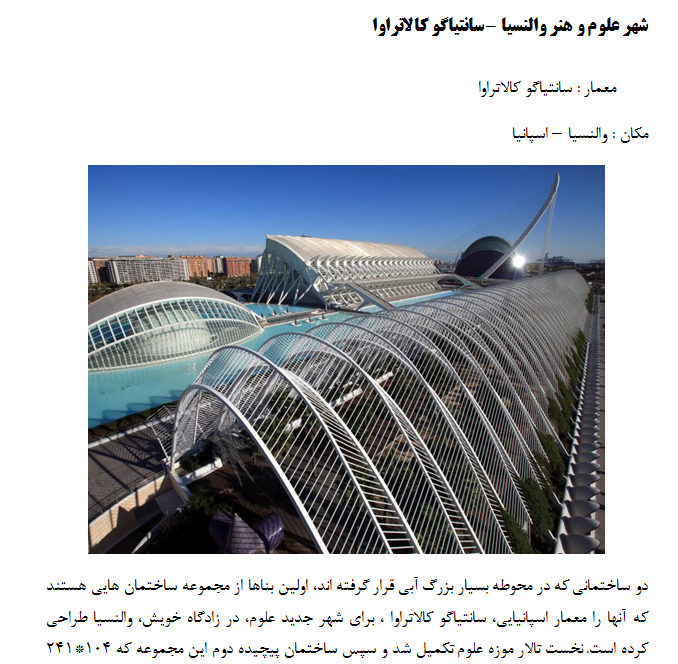 شهر علوم و هنر والنسیا –سانتیاگو کالاتراوا

معمار : سانتیاگو کالاتراوا

مکان : والنسیا – اسپانیا

دو ساختمانی که در محوطه بسیار بزرگ آبی قرار گرفته اند، اولین بناها از مجموعه ساختمان هایی هستند که آنها را معمار اسپانیایی، سانتیاگو کالاتراوا ، برای شهر جدید علوم، در زادگاه خویش، والنسیا طراحی کرده است.نخست تالار موزه علوم تکمیل شد و سپس ساختمان پیچیده دوم این مجموعه که ۱۰۴*۲۴۱